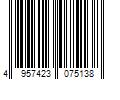 4 957423 075138